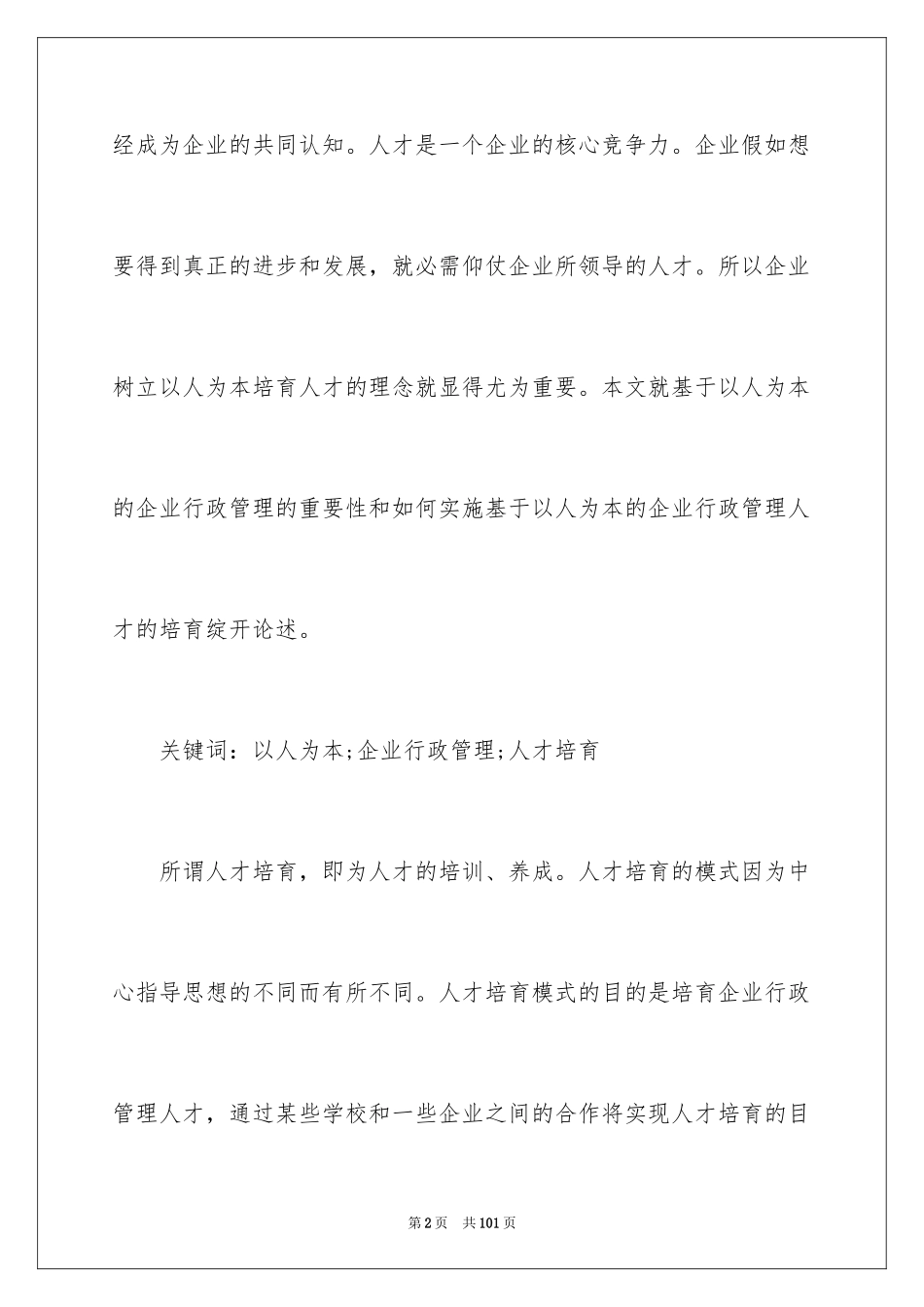 经成为企业的共同认知。人才是一个企业的核心竞争力。企业假如想要得到真正的进步和发展，就必需仰仗企业所领导的人才。所以企业树立以人为本培育人才的理念就显得尤为重要。本文就基于以人为本的企业行政管理的重要性和如何实施基于以人为本的企业行政管理人才的培育绽开论述。

关键词：以人为本;企业行政管理;人才培育

所谓人才培育，即为人才的培训、养成。人才培育的模式因为中心指导思想的不同而有所不同。人才培育模式的目的是培育企业行政管理人才，通过某些学校和一些企业之间的合作将实现人才培育的目

第2页 共101页